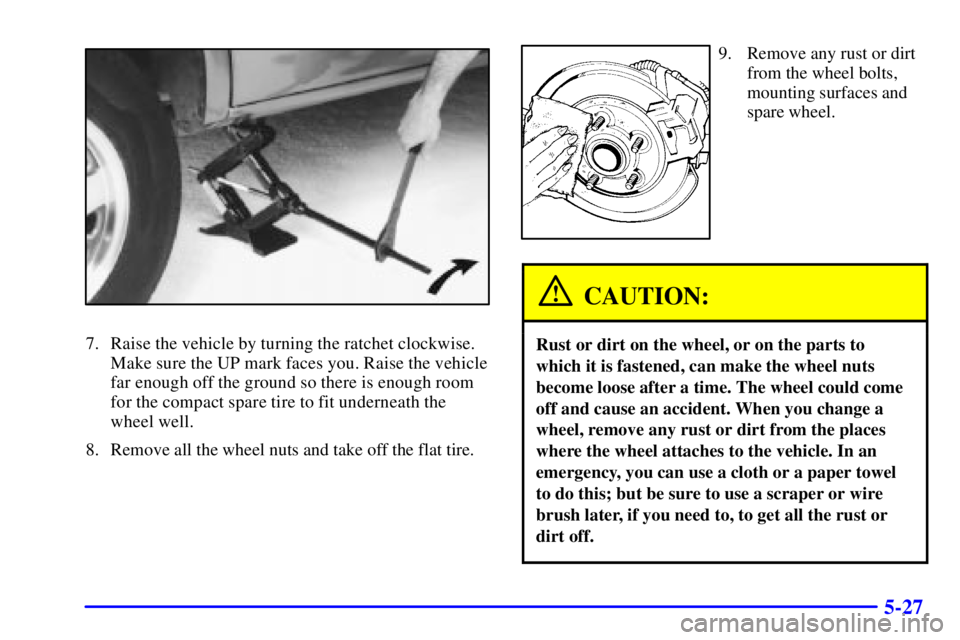 7. Raise the vehicle by turning the ratchet clockwise. Make sure the UP mark faces you. Raise the vehicle far enough off the ground so there is enough room for the compact spare tire to fit underneath the wheel well.

8. Remove all the wheel nuts and take off the flat tire.

9. Remove any rust or dirt from the wheel bolts, mounting surfaces and spare wheel.

CAUTION:

Rust or dirt on the wheel, or on the parts to which it is fastened, can make the wheel nuts become loose after a time. The wheel could come off and cause an accident. When you change a wheel, remove any rust or dirt from the places where the wheel attaches to the vehicle. In an emergency, you can use a cloth or a paper towel to do this; but be sure to use a scraper or wire brush later, if you need to, to get all the rust or dirt off.

5-27

carmanualsonline.info